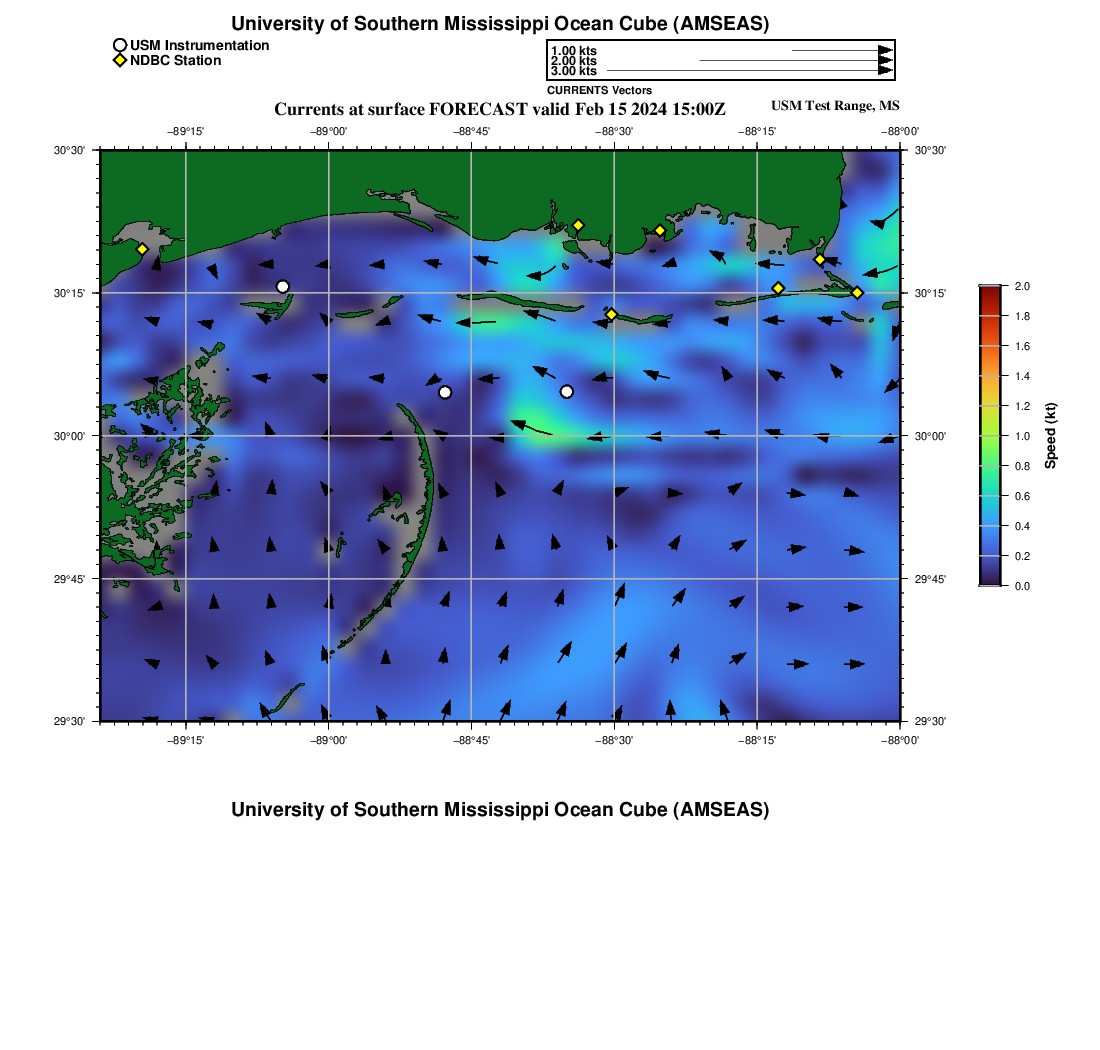 University of Southern Mississippi Ocean Cube (AMSEAS)

USM Instrumentation
NDBC Station

1.00 kts
2.00 kts
3.00 kts
CURRENTS Vectors

Currents at surface FORECAST valid Feb 15 2024 15:00Z

USM Test Range, MS

−89°15' −89°00' −88°45' −88°30' −88°15' −88°00'

30°30' 30°15' 30°00' 29°45' 29°30'

30°30' 30°15' 30°00' 29°45' 29°30'

−89°15' −89°00' −88°45' −88°30' −88°15' −88°00'

2.0
1.8
1.6
1.4
1.2
1.0
0.8
0.6
0.4
0.2
0.0

Speed (kt)

University of Southern Mississippi Ocean Cube (AMSEAS)